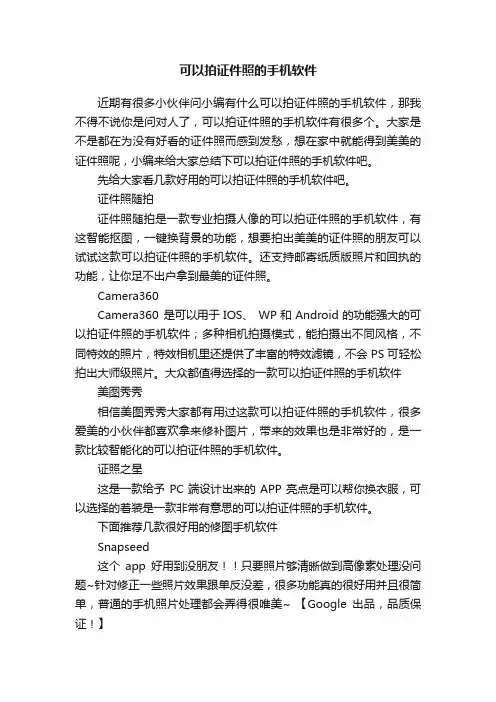 可以拍证件照的手机软件

近期有很多小伙伴问小编有什么可以拍证件照的手机软件，那我不得不说你是问对人了，可以拍证件照的手机软件有很多个。大家是不是都在为没有好看的证件照而感到发愁，想在家中就能得到美美的证件照呢，小编来给大家总结下可以拍证件照的手机软件吧。

先给大家看几款好用的可以拍证件照的手机软件吧。

证件照随拍

证件照随拍是一款专业拍摄人像的可以拍证件照的手机软件，有这智能抠图，一键换背景的功能，想要拍出美美的证件照的朋友可以试试这款可以拍证件照的手机软件。还支持邮寄纸质版照片和回执的功能，让你足不出户拿到最美的证件照。

Camera360

Camera360 是可以用于 IOS、 WP 和 Android 的功能强大的可以拍证件照的手机软件；多种相机拍摄模式，能拍摄出不同风格，不同特效的照片，特效相机里还提供了丰富的特效滤镜，不会 PS 可轻松拍出大师级照片。大众都值得选择的一款可以拍证件照的手机软件

美图秀秀

相信美图秀秀大家都有用过这款可以拍证件照的手机软件，很多爱美的小伙伴都喜欢拿来修补图片，带来的效果也是非常好的，是一款比较智能化的可以拍证件照的手机软件。

证照之星

这是一款给予 PC 端设计出来的 APP 亮点是可以帮你换衣服，可以选择的着装是一款非常有意思的可以拍证件照的手机软件。

下面推荐几款很好用的修图手机软件

Snapseed

这个 app 好用到没朋友！！只要照片够清晰做到高像素处理没问题~针对修正一些照片效果跟单反没差，很多功能真的很好用并且很简单，普通的手机照片处理都会弄得很唯美~ 【Google 出品，品质保证！】